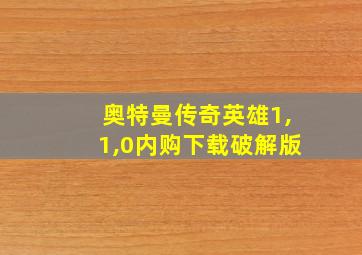 奥特曼传奇英雄1,1,0内购下载破解版